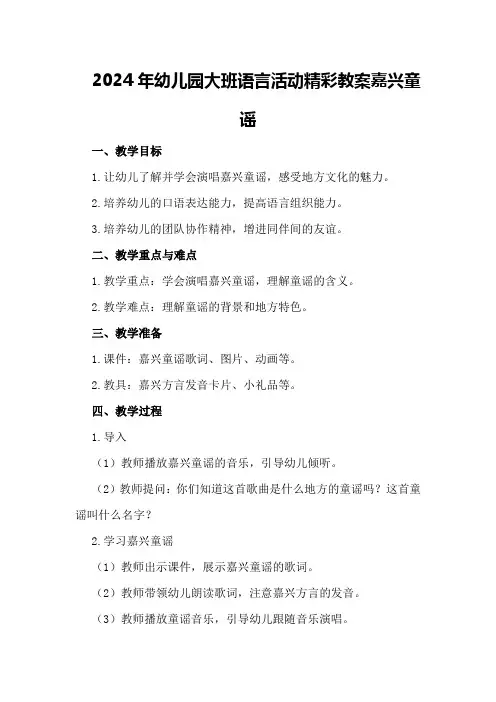 2024年幼儿园大班语言活动精彩教案嘉兴童谣

一、教学目标

1.让幼儿了解并学会演唱嘉兴童谣，感受地方文化的魅力。

2.培养幼儿的口语表达能力，提高语言组织能力。

3.培养幼儿的团队协作精神，增进同伴间的友谊。

二、教学重点与难点

1.教学重点：学会演唱嘉兴童谣，理解童谣的含义。

2.教学难点：理解童谣的背景和地方特色。

三、教学准备

1.课件：嘉兴童谣歌词、图片、动画等。

2.教具：嘉兴方言发音卡片、小礼品等。

四、教学过程

1.导入

（1）教师播放嘉兴童谣的音乐，引导幼儿倾听。

（2）教师提问：你们知道这首歌曲是什么地方的童谣吗？这首童谣叫什么名字？

2.学习嘉兴童谣

（1）教师出示课件，展示嘉兴童谣的歌词。

（2）教师带领幼儿朗读歌词，注意嘉兴方言的发音。

（3）教师播放童谣音乐，引导幼儿跟随音乐演唱。